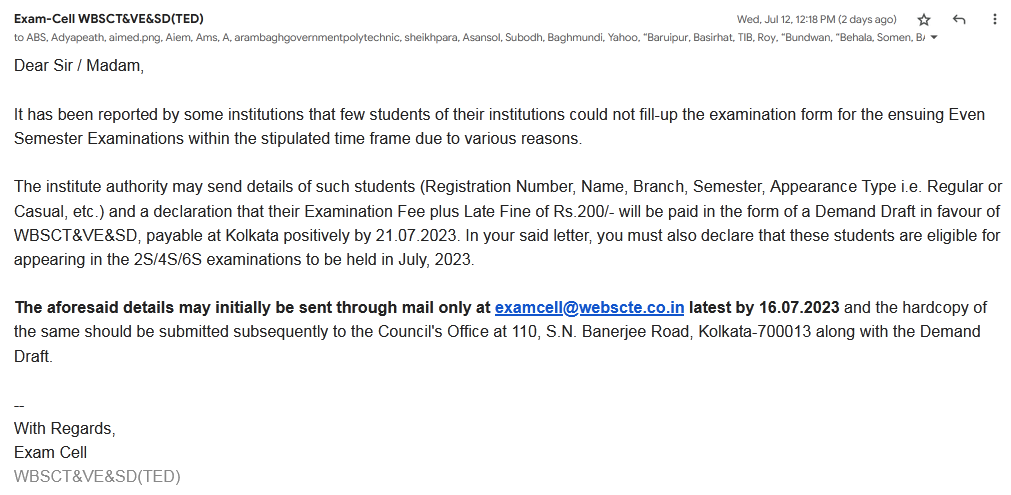 Exam-Cell WBSCT&VE&SD(TED)
Wed, Jul 12, 12:18 PM (2 days ago)
to ABS, Adyapeath, aimed.png, Aiem, Ams, A, arambaghgovernmentpolytechnic, sheikhpara, Asansol, Subodh, Baghmundi, Yahoo, "Baruipur, Basirhat, TIB, Roy, "Bundwan, "Behala, Somen, B

Dear Sir / Madam,

It has been reported by some institutions that few students of their institutions could not fill-up the examination form for the ensuing Even Semester Examinations within the stipulated time frame due to various reasons.

The institute authority may send details of such students (Registration Number, Name, Branch, Semester, Appearance Type i.e. Regular or Casual, etc.) and a declaration that their Examination Fee plus Late Fine of Rs.200/- will be paid in the form of a Demand Draft in favour of WBSCT&VE&SD, payable at Kolkata positively by 21.07.2023. In your said letter, you must also declare that these students are eligible for appearing in the 2S/4S/6S examinations to be held in July, 2023.

The aforesaid details may initially be sent through mail only at examcell@webscte.co.in latest by 16.07.2023 and the hardcopy of the same should be submitted subsequently to the Council's Office at 110, S.N. Banerjee Road, Kolkata-700013 along with the Demand Draft.

--
With Regards,
Exam Cell
WBSCT&VE&SD(TED)